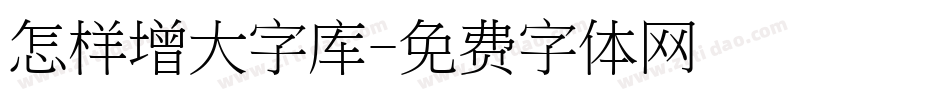 怎样增大字库-免费字体网